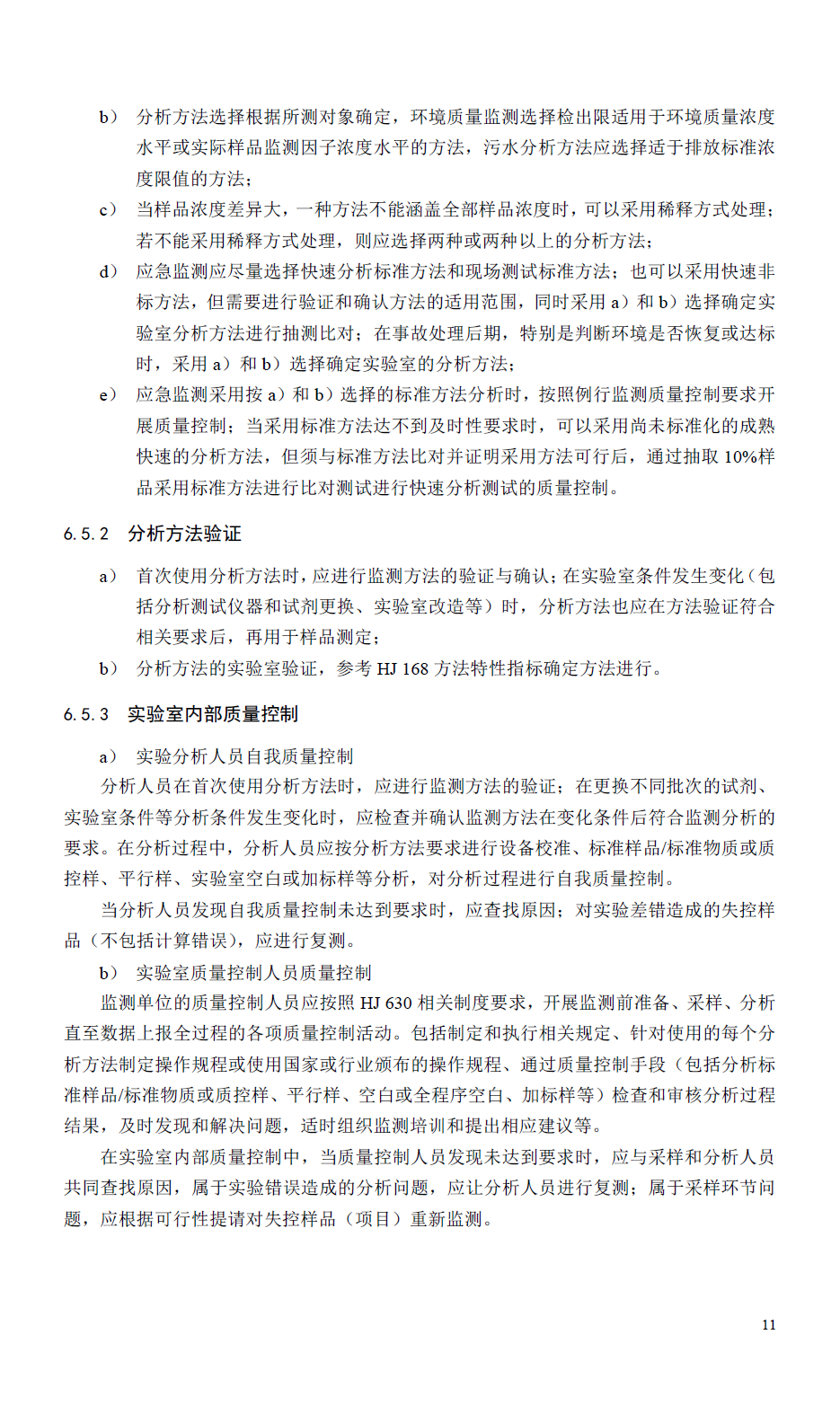 b） 分析方法选择根据所测对象确定，环境质量监测选择检出限适用于环境质量浓度水平或实际样品监测因子浓度水平的方法，污水分析方法应选择适于排放标准浓度限值的方法；

c） 当样品浓度差异大，一种方法不能涵盖全部样品浓度时，可以采用稀释方式处理；若不能采用稀释方式处理，则应选择两种或两种以上的分析方法；

d） 应急监测应尽量选择快速分析标准方法和现场测试标准方法；也可以采用快速非标方法，但需要进行验证和确认方法的适用范围，同时采用 a）和 b）选择确定实验室分析方法进行抽测比对；在事故处理后期，特别是判断环境是否恢复或达标时，采用 a）和 b）选择确定实验室的分析方法；

e） 应急监测采用按 a）和 b）选择的标准方法分析时，按照例行监测质量控制要求开展质量控制；当采用标准方法达不到及时性要求时，可以采用尚未标准化的成熟快速的分析方法，但须与标准方法比对并证明采用方法可行后，通过抽取 10%样品采用标准方法进行比对测试进行快速分析测试的质量控制。

6.5.2 分析方法验证

a） 首次使用分析方法时，应进行监测方法的验证与确认；在实验室条件发生变化（包括分析测试仪器和试剂更换、实验室改造等）时，分析方法也应在方法验证符合相关要求后，再用于样品测定；

b） 分析方法的实验室验证，参考 HJ 168 方法特性指标确定方法进行。

6.5.3 实验室内部质量控制

a） 实验分析人员自我质量控制

分析人员在首次使用分析方法时，应进行监测方法的验证；在更换不同批次的试剂、实验室条件等分析条件发生变化时，应检查并确认监测方法在变化条件后符合监测分析的要求。在分析过程中，分析人员应按分析方法要求进行设备校准、标准样品/标准物质或质控样、平行样、实验室空白或加标样等分析，对分析过程进行自我质量控制。

当分析人员发现自我质量控制未达到要求时，应查找原因；对实验差错造成的失控样品（不包括计算错误），应进行复测。

b） 实验室质量控制人员质量控制

监测单位的质量控制人员应按照 HJ 630 相关制度要求，开展监测前准备、采样、分析直至数据上报全过程的各项质量控制活动。包括制定和执行相关规定、针对使用的每个分析方法制定操作规程或使用国家或行业颁布的操作规程、通过质量控制手段（包括分析标准样品/标准物质或质控样、平行样、空白或全程序空白、加标样等）检查和审核分析过程结果，及时发现和解决问题，适时组织监测培训和提出相应建议等。

在实验室内部质量控制中，当质量控制人员发现未达到要求时，应与采样和分析人员共同查找原因，属于实验错误造成的分析问题，应让分析人员进行复测；属于采样环节问题，应根据可行性提请对失控样品（项目）重新监测。

11